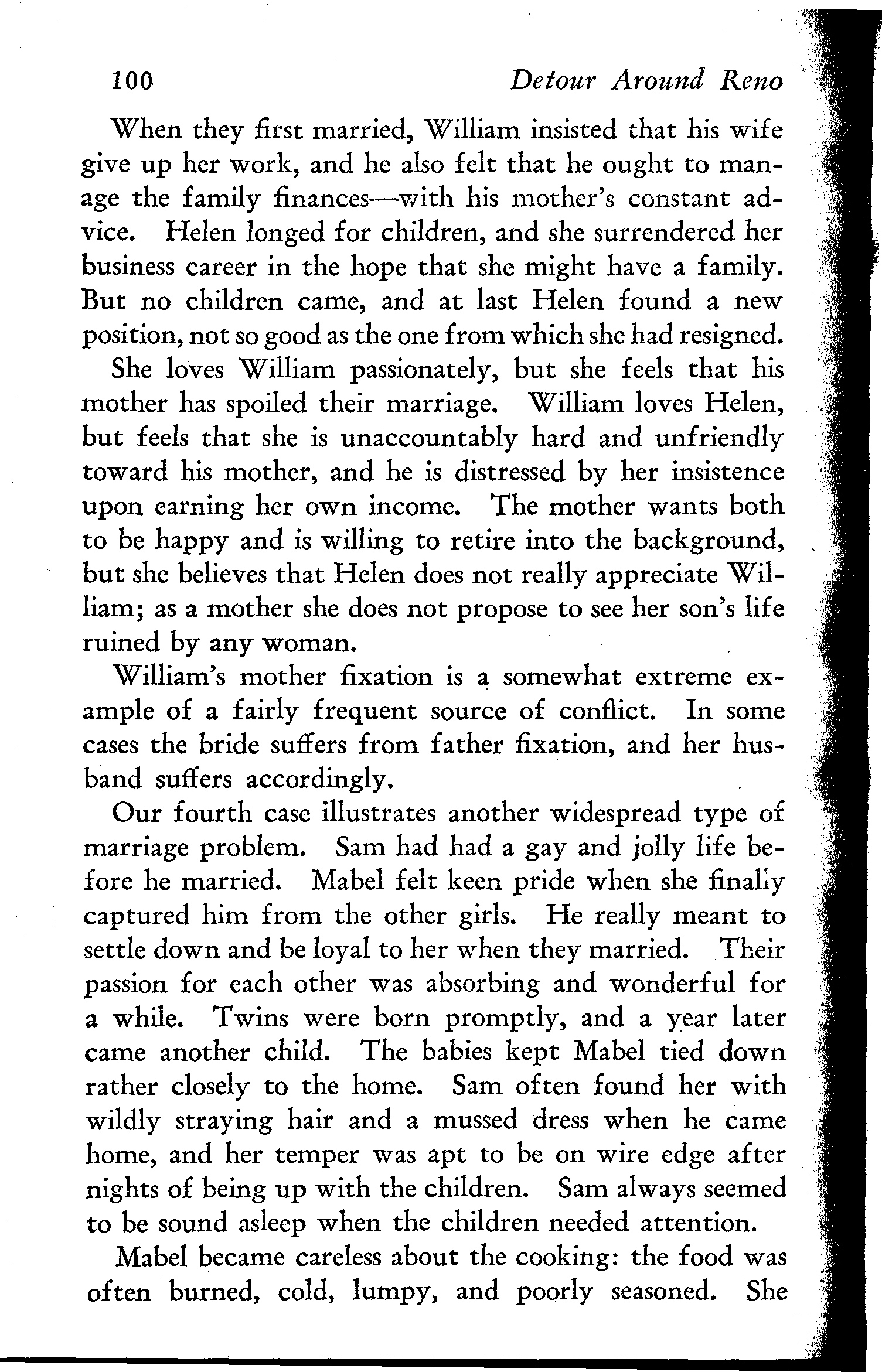 100 Detour Around Reno

When they first married, William insisted that his wife give up her work, and he also felt that he ought to manage the family finances—with his mother's constant advice. Helen longed for children, and she surrendered her business career in the hope that she might have a family. But no children came, and at last Helen found a new position, not so good as the one from which she had resigned.

She loves William passionately, but she feels that his mother has spoiled their marriage. William loves Helen, but feels that she is unaccountably hard and unfriendly toward his mother, and he is distressed by her insistence upon earning her own income. The mother wants both to be happy and is willing to retire into the background, but she believes that Helen does not really appreciate William; as a mother she does not propose to see her son's life ruined by any woman.

William's mother fixation is a somewhat extreme example of a fairly frequent source of conflict. In some cases the bride suffers from father fixation, and her husband suffers accordingly.

Our fourth case illustrates another widespread type of marriage problem. Sam had had a gay and jolly life before he married. Mabel felt keen pride when she finally captured him from the other girls. He really meant to settle down and be loyal to her when they married. Their passion for each other was absorbing and wonderful for a while. Twins were born promptly, and a year later came another child. The babies kept Mabel tied down rather closely to the home. Sam often found her with wildly straying hair and a mussed dress when he came home, and her temper was apt to be on wire edge after nights of being up with the children. Sam always seemed to be sound asleep when the children needed attention.

Mabel became careless about the cooking: the food was often burned, cold, lumpy, and poorly seasoned. She